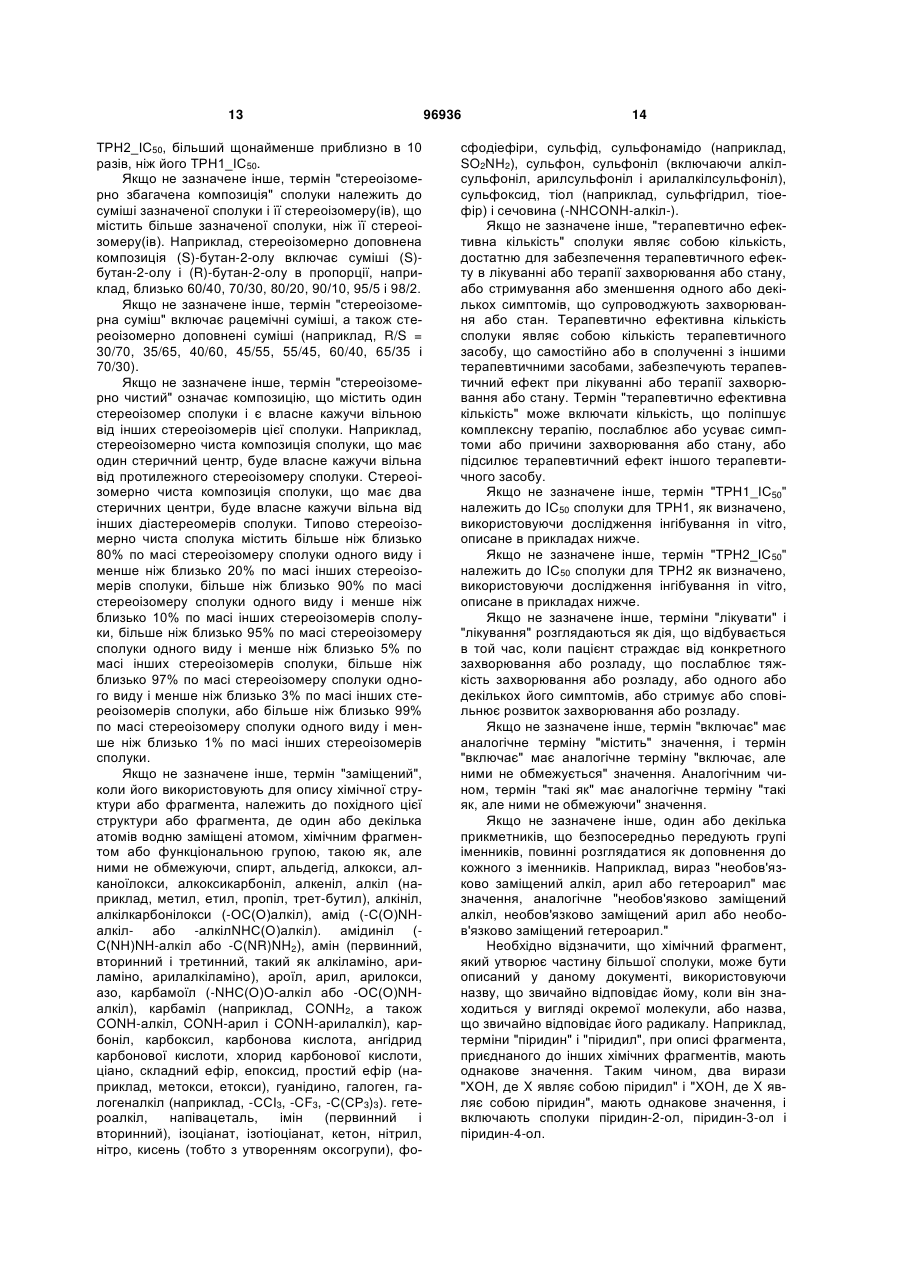 13 96936 14

TPH2_IC$_{50}$, більший щонайменше приблизно в 10 разів, ніж його TPH1_IC$_{50}$.

Якщо не зазначене інше, термін "стереоізомерно збагачена композиція" сполуки належить до суміші зазначеної сполуки і її стереоізомеру(ів), що містить більше зазначеної сполуки, ніж її стереоізомеру(ів). Наприклад, стереоізомерно доповнена композиція (S)-бутан-2-олу включає суміші (S)-бутан-2-олу і (R)-бутан-2-олу в пропорції, наприклад, близько 60/40, 70/30, 80/20, 90/10, 95/5 і 98/2.

Якщо не зазначене інше, термін "стереоізомерна суміш" включає рацемічні суміші, а також стереоізомерно доповнені суміші (наприклад, R/S = 30/70, 35/65, 40/60, 45/55, 55/45, 60/40, 65/35 і 70/30).

Якщо не зазначене інше, термін "стереоізомерно чистий" означає композицію, що містить один стереоізомер сполуки і є власне кажучи вільною від інших стереоізомерів цієї сполуки. Наприклад, стереоізомерно чиста композиція сполуки, що має один стеричний центр, буде власне кажучи вільна від протилежного стереоізомеру сполуки. Стереоізомерно чиста композиція сполуки, що має два стеричних центри, буде власне кажучи вільна від інших діастереомерів сполуки. Типово стереоізомерно чиста сполука містить більше ніж близько 80% по масі стереоізомеру сполуки одного виду і менше ніж близько 20% по масі інших стереоізомерів сполуки, більше ніж близько 90% по масі стереоізомеру сполуки одного виду і менше ніж близько 10% по масі інших стереоізомерів сполуки, більше ніж близько 95% по масі стереоізомеру сполуки одного виду і менше ніж близько 5% по масі інших стереоізомерів сполуки, більше ніж близько 97% по масі стереоізомеру сполуки одного виду і менше ніж близько 3% по масі інших стереоізомерів сполуки, або більше ніж близько 99% по масі стереоізомеру сполуки одного виду і менше ніж близько 1% по масі інших стереоізомерів сполуки.

Якщо не зазначене інше, термін "заміщений", коли його використовують для опису хімічної структури або фрагмента, належить до похідного цієї структури або фрагмента, де один або декілька атомів водню заміщені атомом, хімічним фрагментом або функціональною групою, такою як, але ними не обмежуючи, спирт, альдегід, алкокси, алканоїлокси, алкоксикарбоніл, алкеніл, алкіл (наприклад, метил, етил, пропіл, трет-бутил), алкініл, алкілкарбонілокси (-OC(O)алкіл), амід (-C(O)NH-алкіл- або -алкілNHC(O)алкіл). амідиніл (-C(NH)NH-алкіл або -C(NR)NH$_2$), амін (первинний, вторинний і третинний, такий як алкіламіно, ариламіно, арилалкіламіно), ароїл, арил, арилокси, азо, карбамоїл (-NHC(O)O-алкіл або -OC(O)NH-алкіл), карбаміл (наприклад, CONH$_2$, а також CONH-алкіл, CONH-арил і CONH-арилалкіл), карбоніл, карбоксил, карбонова кислота, ангідрид карбонової кислоти, хлорид карбонової кислоти, ціано, складний ефір, епоксид, простий ефір (наприклад, метокси, етокси), гуанідино, галоген, галогеналкіл (наприклад, -CCl$_3$, -CF$_3$, -C(CP$_3$)$_3$). гетероалкіл, напівацеталь, імін (первинний і вторинний), ізоціанат, ізотіоціанат, кетон, нітрил, нітро, кисень (тобто з утворенням оксогрупи), фосфодіефіри, сульфід, сульфонамідо (наприклад, SO$_2$NH$_2$), сульфон, сульфоніл (включаючи алкілсульфоніл, арилсульфоніл і арилалкілсульфоніл), сульфоксид, тіол (наприклад, сульфгідрил, тіоефір) і сечовина (-NHCONH-алкіл-).

Якщо не зазначене інше, "терапевтично ефективна кількість" сполуки являє собою кількість, достатню для забезпечення терапевтичного ефекту в лікуванні або терапії захворювання або стану, або стримування або зменшення одного або декількох симптомів, що супроводжують захворювання або стан. Терапевтично ефективна кількість сполуки являє собою кількість терапевтичного засобу, що самостійно або в сполученні з іншими терапевтичними засобами, забезпечують терапевтичний ефект при лікуванні або терапії захворювання або стану. Термін "терапевтично ефективна кількість" може включати кількість, що поліпшує комплексну терапію, послаблює або усуває симптоми або причини захворювання або стану, або підсилює терапевтичний ефект іншого терапевтичного засобу.

Якщо не зазначене інше, термін "TPH1_IC$_{50}$" належить до IC$_{50}$ сполуки для TPH1, як визначено, використовуючи дослідження інгібування in vitro, описане в прикладах нижче.

Якщо не зазначене інше, термін "TPH2_IC$_{50}$" належить до IC$_{50}$ сполуки для TPH2 як визначено, використовуючи дослідження інгібування in vitro, описане в прикладах нижче.

Якщо не зазначене інше, терміни "лікувати" і "лікування" розглядаються як дія, що відбувається в той час, коли пацієнт страждає від конкретного захворювання або розладу, що послаблює тяжкість захворювання або розладу, або одного або декількох його симптомів, або стримує або сповільнює розвиток захворювання або розладу.

Якщо не зазначене інше, термін "включає" має аналогічне терміну "містить" значення, і термін "включає" має аналогічне терміну "включає, але ними не обмежується" значення. Аналогічним чином, термін "такі як" має аналогічне терміну "такі як, але ними не обмежуючи" значення.

Якщо не зазначене інше, один або декілька прикметників, що безпосередньо передують групі іменників, повинні розглядатися як доповнення до кожного з іменників. Наприклад, вираз "необов'язково заміщений алкіл, арил або гетероарил" має значення, аналогічне "необов'язково заміщений алкіл, необов'язково заміщений арил або необов'язково заміщений гетероарил."

Необхідно відзначити, що хімічний фрагмент, який утворює частину більшої сполуки, може бути описаний у даному документі, використовуючи назву, що звичайно відповідає йому, коли він знаходиться у вигляді окремої молекули, або назва, що звичайно відповідає його радикалу. Наприклад, терміни "піридин" і "піридил", при описі фрагмента, приєднаного до інших хімічних фрагментів, мають однакове значення. Таким чином, два вирази "XOH, де X являє собою піридил" і "XOH, де X являє собою піридин", мають однакове значення, і включають сполуки піридин-2-ол, піридин-3-ол і піридин-4-ол.